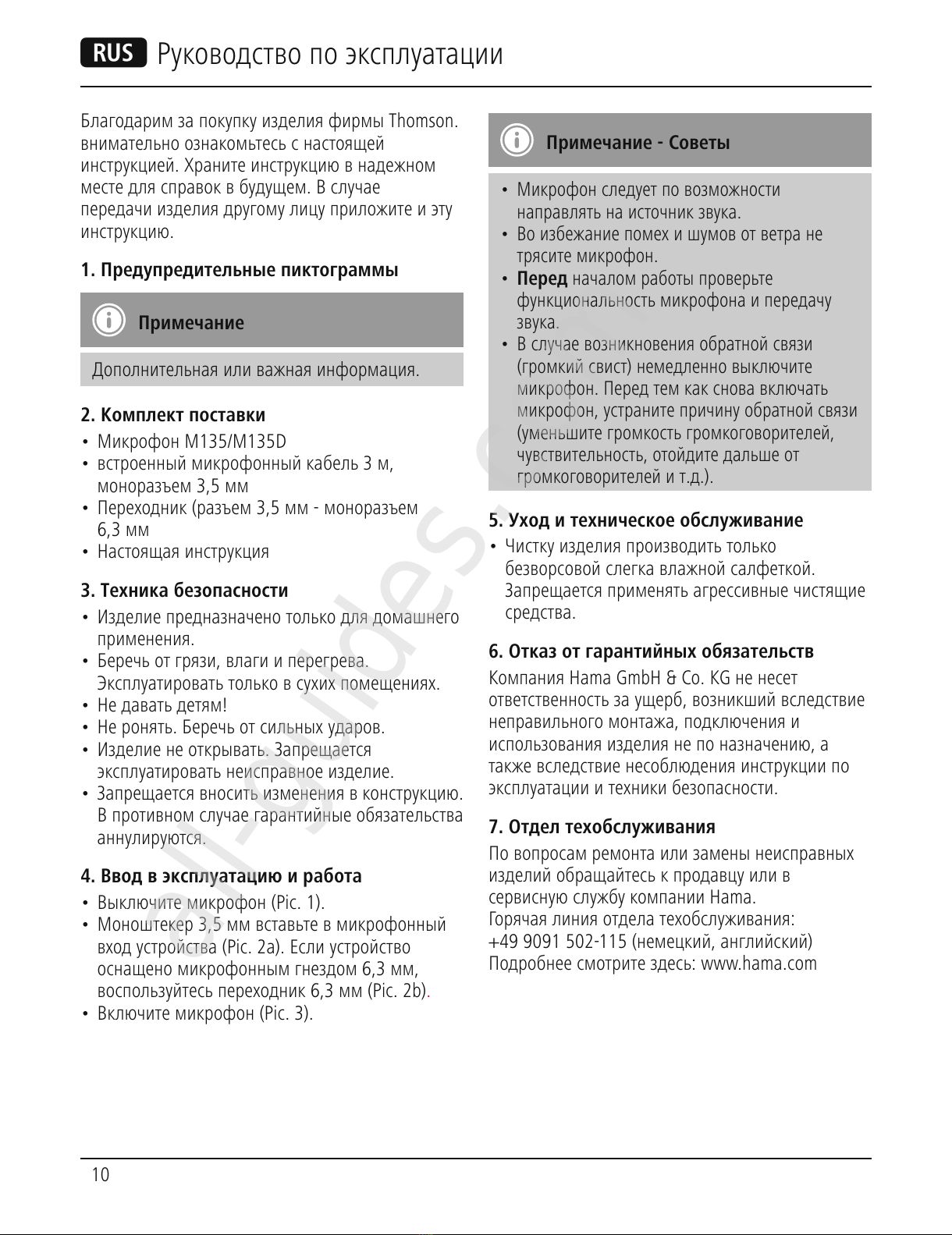 RUS Руководство по эксплуатации

Благодарим за покупку изделия фирмы Thomson. внимательно ознакомьтесь с настоящей инструкцией. Храните инструкцию в надежном месте для справок в будущем. В случае передачи изделия другому лицу приложите и эту инструкцию.

1. Предупредительные пиктограммы

Примечание

Дополнительная или важная информация.

2. Комплект поставки

• Микрофон M135/M135D
• встроенный микрофонный кабель 3 м, моноразъем 3,5 мм
• Переходник (разъем 3,5 мм - моноразъем 6,3 мм
• Настоящая инструкция

3. Техника безопасности

• Изделие предназначено только для домашнего применения.
• Беречь от грязи, влаги и перегрева. Эксплуатировать только в сухих помещениях.
• Не давать детям!
• Не ронять. Беречь от сильных ударов.
• Изделие не открывать. Запрещается эксплуатировать неисправное изделие.
• Запрещается вносить изменения в конструкцию. В противном случае гарантийные обязательства аннулируются.

4. Ввод в эксплуатацию и работа

• Выключите микрофон (Pic. 1).
• Моноштекер 3,5 мм вставьте в микрофонный вход устройства (Pic. 2a). Если устройство оснащено микрофонным гнездом 6,3 мм, воспользуйтесь переходник 6,3 мм (Pic. 2b).
• Включите микрофон (Pic. 3).

Примечание - Советы

• Микрофон следует по возможности направлять на источник звука.
• Во избежание помех и шумов от ветра не трясите микрофон.
• Перед началом работы проверьте функциональность микрофона и передачу звука.
• В случае возникновения обратной связи (громкий свист) немедленно выключите микрофон. Перед тем как снова включать микрофон, устраните причину обратной связи (уменьшите громкость громкоговорителей, чувствительность, отойдите дальше от громкоговорителей и т.д.).

5. Уход и техническое обслуживание

• Чистку изделия производить только безворсовой слегка влажной салфеткой. Запрещается применять агрессивные чистящие средства.

6. Отказ от гарантийных обязательств

Компания Hama GmbH & Co. KG не несет ответственность за ущерб, возникший вследствие неправильного монтажа, подключения и использования изделия не по назначению, а также вследствие несоблюдения инструкции по эксплуатации и техники безопасности.

7. Отдел техобслуживания

По вопросам ремонта или замены неисправных изделий обращайтесь к продавцу или в сервисную службу компании Hama.
Горячая линия отдела техобслуживания: +49 9091 502-115 (немецкий, английский)
Подробнее смотрите здесь: www.hama.com

10